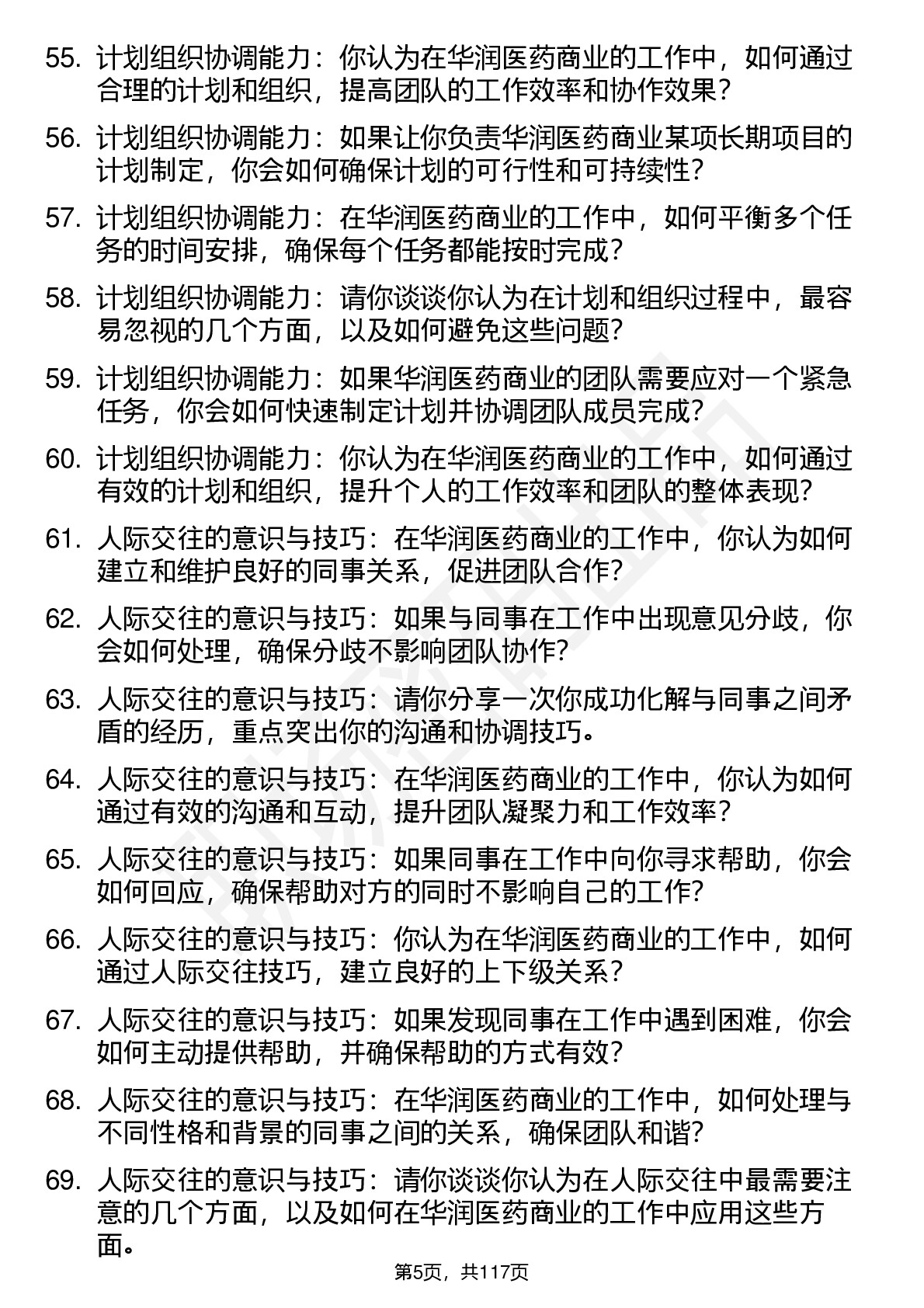 55. 计划组织协调能力：你认为在华润医药商业的工作中，如何通过合理的计划和组织，提高团队的工作效率和协作效果？

56. 计划组织协调能力：如果让你负责华润医药商业某项长期项目的计划制定，你会如何确保计划的可行性和可持续性？

57. 计划组织协调能力：在华润医药商业的工作中，如何平衡多个任务的时间安排，确保每个任务都能按时完成？

58. 计划组织协调能力：请你谈谈你认为在计划和组织过程中，最容易忽视的几个方面，以及如何避免这些问题？

59. 计划组织协调能力：如果华润医药商业的团队需要应对一个紧急任务，你会如何快速制定计划并协调团队成员完成？

60. 计划组织协调能力：你认为在华润医药商业的工作中，如何通过有效的计划和组织，提升个人的工作效率和团队的整体表现？

61. 人际交往的意识与技巧：在华润医药商业的工作中，你认为如何建立和维护良好的同事关系，促进团队合作？

62. 人际交往的意识与技巧：如果与同事在工作中出现意见分歧，你会如何处理，确保分歧不影响团队协作？

63. 人际交往的意识与技巧：请你分享一次你成功化解与同事之间矛盾的经历，重点突出你的沟通和协调技巧。

64. 人际交往的意识与技巧：在华润医药商业的工作中，你认为如何通过有效的沟通和互动，提升团队凝聚力和工作效率？

65. 人际交往的意识与技巧：如果同事在工作中向你寻求帮助，你会如何回应，确保帮助对方的同时不影响自己的工作？

66. 人际交往的意识与技巧：你认为在华润医药商业的工作中，如何通过人际交往技巧，建立良好的上下级关系？

67. 人际交往的意识与技巧：如果发现同事在工作中遇到困难，你会如何主动提供帮助，并确保帮助的方式有效？

68. 人际交往的意识与技巧：在华润医药商业的工作中，如何处理与不同性格和背景的同事之间的关系，确保团队和谐？

69. 人际交往的意识与技巧：请你谈谈你认为在人际交往中最需要注意的几个方面，以及如何在华润医药商业的工作中应用这些方面。

第5页，共117页